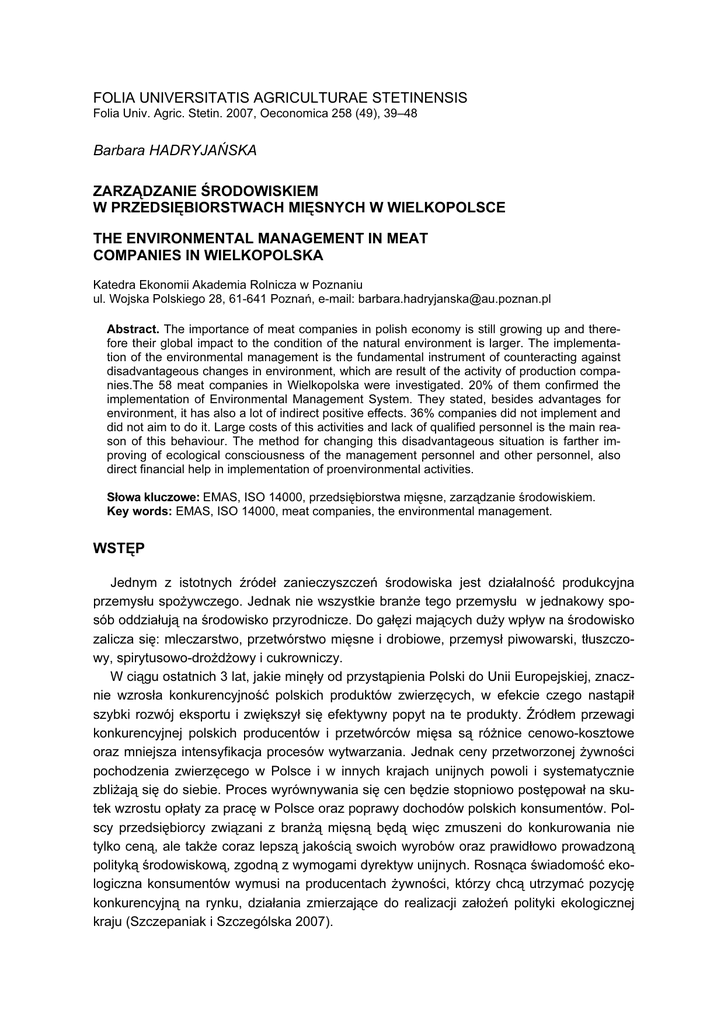 FOLIA UNIVERSITATIS AGRICULTURAE STETINENSIS
Folia Univ. Agric. Stetin. 2007, Oeconomica 258 (49), 39–48

Barbara HADRYJAŃSKA

ZARZĄDZANIE ŚRODOWISKIEM
W PRZEDSIĘBIORSTWACH MIĘSNYCH W WIELKOPOLSCE

THE ENVIRONMENTAL MANAGEMENT IN MEAT COMPANIES IN WIELKOPOLSKA

Katedra Ekonomii Akademia Rolnicza w Poznaniu
ul. Wojska Polskiego 28, 61-641 Poznań, e-mail: barbara.hadryjanska@au.poznan.pl

Abstract. The importance of meat companies in polish economy is still growing up and therefore their global impact to the condition of the natural environment is larger. The implementation of the environmental management is the fundamental instrument of counteracting against disadvantageous changes in environment, which are result of the activity of production companies.The 58 meat companies in Wielkopolska were investigated. 20% of them confirmed the implementation of Environmental Management System. They stated, besides advantages for environment, it has also a lot of indirect positive effects. 36% companies did not implement and did not aim to do it. Large costs of this activities and lack of qualified personnel is the main reason of this behaviour. The method for changing this disadvantageous situation is farther improving of ecological consciousness of the management personnel and other personnel, also direct financial help in implementation of proenvironmental activities.

Słowa kluczowe: EMAS, ISO 14000, przedsiębiorstwa mięsne, zarządzanie środowiskiem.
Key words: EMAS, ISO 14000, meat companies, the environmental management.

WSTĘP

Jednym z istotnych źródeł zanieczyszczeń środowiska jest działalność produkcyjna przemysłu spożywczego. Jednak nie wszystkie branże tego przemysłu w jednakowy sposób oddziałują na środowisko przyrodnicze. Do gałęzi mających duży wpływ na środowisko zalicza się: mleczarstwo, przetwórstwo mięsne i drobiowe, przemysł piwowarski, tłuszczowy, spirytusowo-drożdżowy i cukrowniczy.

W ciągu ostatnich 3 lat, jakie minęły od przystąpienia Polski do Unii Europejskiej, znacznie wzrosła konkurencyjność polskich produktów zwierzęcych, w efekcie czego nastąpił szybki rozwój eksportu i zwiększył się efektywny popyt na te produkty. Źródłem przewagi konkurencyjnej polskich producentów i przetwórców mięsa są różnice cenowo-kosztowe oraz mniejsza intensyfikacja procesów wytwarzania. Jednak ceny przetworzonej żywności pochodzenia zwierzęcego w Polsce i w innych krajach unijnych powoli i systematycznie zbliżają się do siebie. Proces wyrównywania się cen będzie stopniowo postępował na skutek wzrostu opłaty za pracę w Polsce oraz poprawy dochodów polskich konsumentów. Polscy przedsiębiorcy związani z branżą mięsną będą więc zmuszeni do konkurowania nie tylko ceną, ale także coraz lepszą jakością swoich wyrobów oraz prawidłowo prowadzoną polityką środowiskową, zgodną z wymogami dyrektyw unijnych. Rosnąca świadomość ekologiczna konsumentów wymusi na producentach żywności, którzy chcą utrzymać pozycję konkurencyjną na rynku, działania zmierzające do realizacji założeń polityki ekologicznej kraju (Szczepaniak i Szczególska 2007).